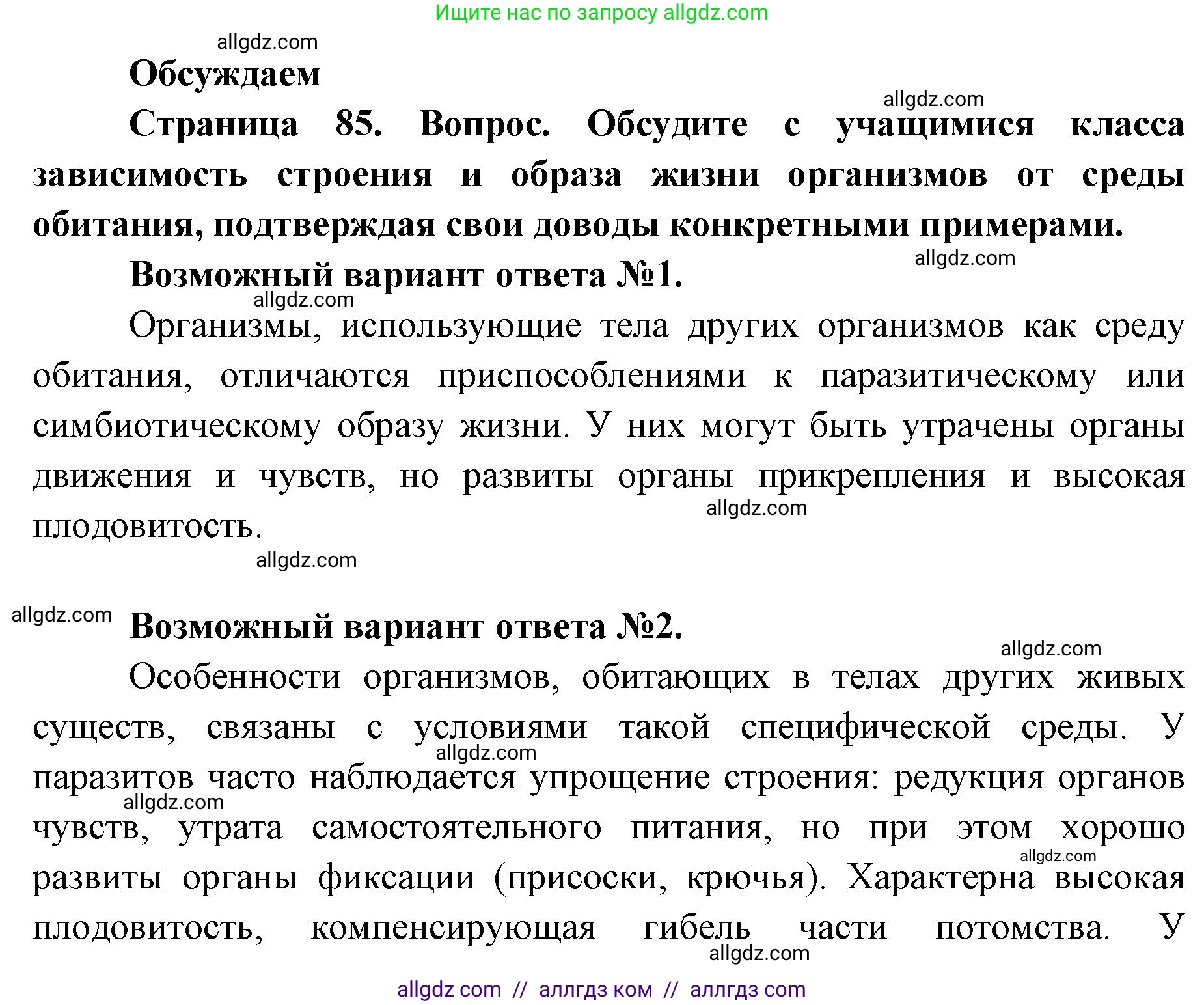 Ищите нас по запросу allgdz.com

allgdz.com

Обсуждаем

allgdz.com

Страница 85. Вопрос. Обсудите с учащимися класса зависимость строения и образа жизни организмов от среды обитания, подтверждая свои доводы конкретными примерами.

allgdz.com

Возможный вариант ответа №1.

allgdz.com

Организмы, использующие тела других организмов как среду обитания, отличаются приспособлениями к паразитическому или симбиотическому образу жизни. У них могут быть утрачены органы движения и чувств, но развиты органы прикрепления и высокая плодовитость.

allgdz.com

allgdz.com

allgdz.com

Возможный вариант ответа №2.

allgdz.com

Особенности организмов, обитающих в телах других живых существ, связаны с условиями такой специфической среды. У паразитов часто наблюдается упрощение строения: редукция органов чувств, утрата самостоятельного питания, но при этом хорошо развиты органы фиксации (присоски, крючья). Характерна высокая плодовитость, компенсирующая гибель части потомства. У

allgdz.com

allgdz.com

allgdz.com

allgdz.com

allgdz com // аллгдз ком // аллгдз com